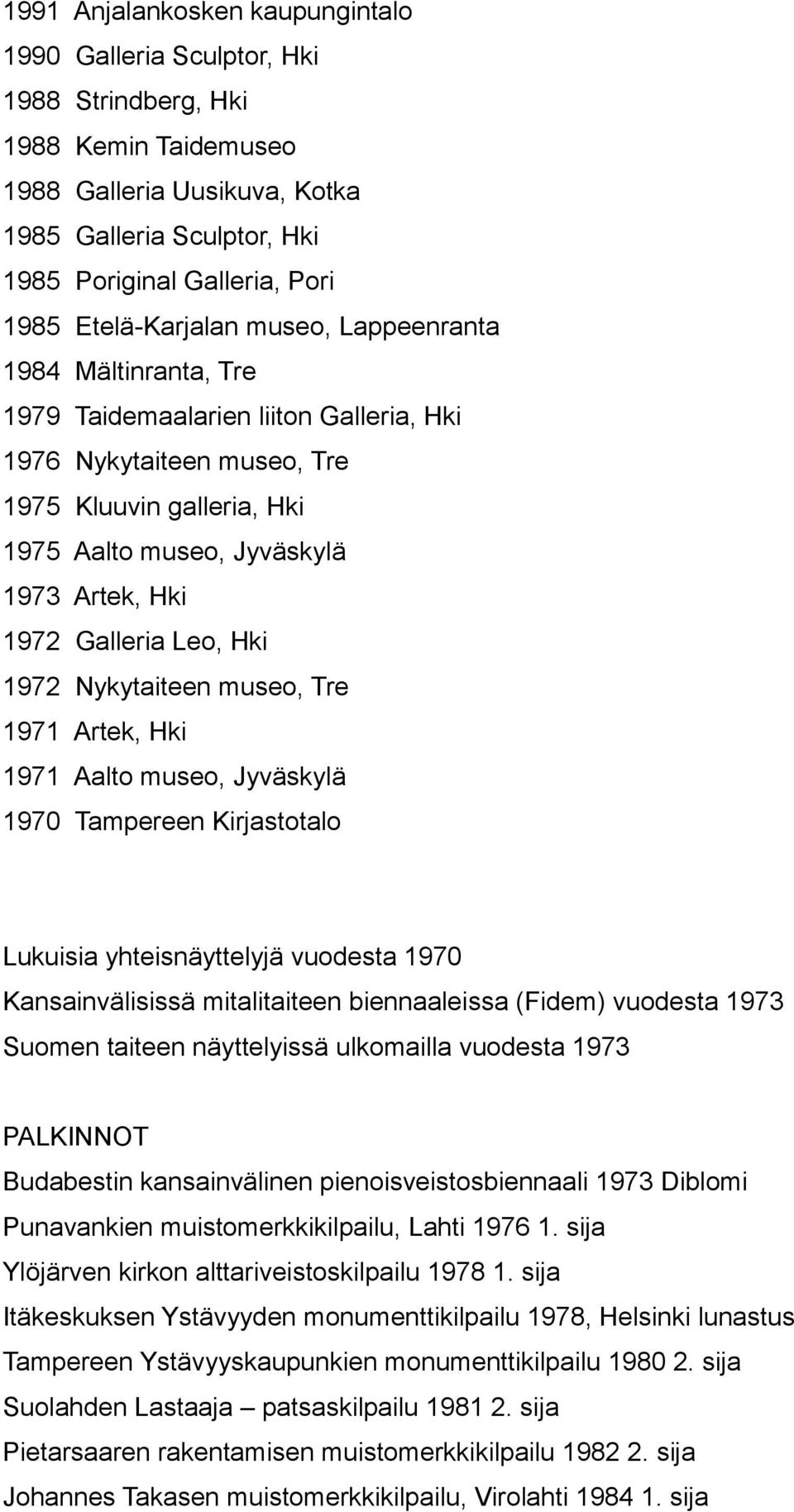 1991 Anjalankosken kaupungintalo
1990 Galleria Sculptor, Hki
1988 Strindberg, Hki
1988 Kemin Taidemuseo
1988 Galleria Uusikuva, Kotka
1985 Galleria Sculptor, Hki
1985 Poriginal Galleria, Pori
1985 Etelä-Karjalan museo, Lappeenranta
1984 Mältinranta, Tre
1979 Taidemaalarien liiton Galleria, Hki
1976 Nykytaiteen museo, Tre
1975 Kluuvin galleria, Hki
1975 Aalto museo, Jyväskylä
1973 Artek, Hki
1972 Galleria Leo, Hki
1972 Nykytaiteen museo, Tre
1971 Artek, Hki
1971 Aalto museo, Jyväskylä
1970 Tampereen Kirjastotalo

Lukuisia yhteisnäyttelyjä vuodesta 1970
Kansainvälisissä mitalitaiteen biennaaleissa (Fidem) vuodesta 1973
Suomen taiteen näyttelyissä ulkomailla vuodesta 1973

PALKINNOT
Budabestin kansainvälinen pienoisveistosbiennaali 1973 Diblomi
Punavankien muistomerkkikilpailu, Lahti 1976 1. sija
Ylöjärven kirkon alttariveistoskilpailu 1978 1. sija
Itäkeskuksen Ystävyyden monumenttikilpailu 1978, Helsinki lunastus
Tampereen Ystävyyskaupunkien monumenttikilpailu 1980 2. sija
Suolahden Lastaaja – patsaskilpailu 1981 2. sija
Pietarsaaren rakentamisen muistomerkkikilpailu 1982 2. sija
Johannes Takasen muistomerkkikilpailu, Virolahti 1984 1. sija